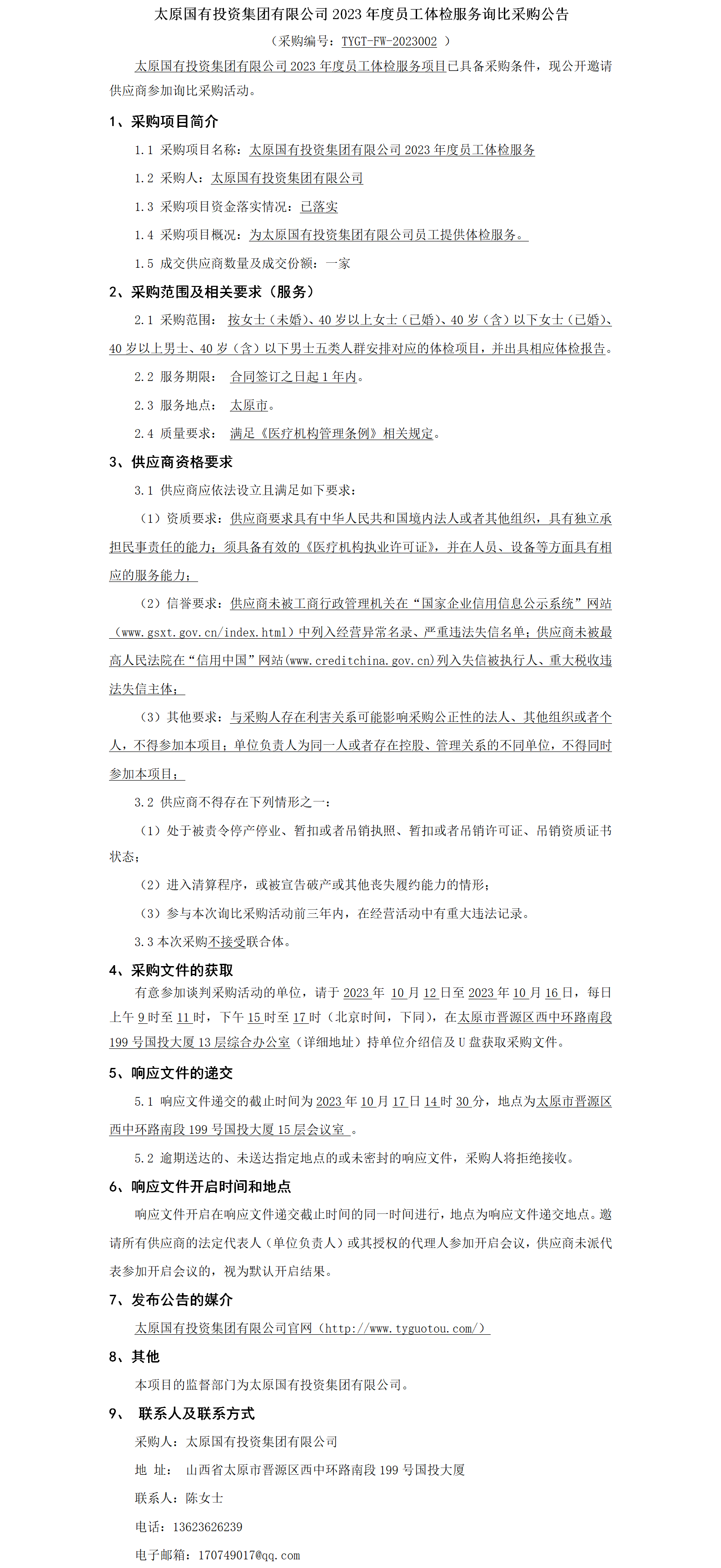 太原国有投资集团有限公司 2023 年度员工体检服务询比采购公告

（采购编号：TYGT-FW-2023002 ）

太原国有投资集团有限公司 2023 年度员工体检服务项目已具备采购条件，现公开邀请供应商参加询比采购活动。

1、采购项目简介

1.1 采购项目名称：太原国有投资集团有限公司 2023 年度员工体检服务

1.2 采购人：太原国有投资集团有限公司

1.3 采购项目资金落实情况：已落实

1.4 采购项目概况：为太原国有投资集团有限公司员工提供体检服务。

1.5 成交供应商数量及成交份额：一家

2、采购范围及相关要求（服务）

2.1 采购范围：按女士（未婚）、40 岁以上女士（已婚）、40 岁（含）以下女士（已婚）、40 岁以上男士、40 岁（含）以下男士五类人群安排对应的体检项目，并出具相应体检报告。

2.2 服务期限：合同签订之日起 1 年内。

2.3 服务地点：太原市。

2.4 质量要求：满足《医疗机构管理条例》相关规定。

3、供应商资格要求

3.1 供应商应依法设立且满足如下要求：

（1）资质要求：供应商要求具有中华人民共和国境内法人或者其他组织，具有独立承担民事责任的能力；须具备有效的《医疗机构执业许可证》，并在人员、设备等方面具有相应的服务能力；

（2）信誉要求：供应商未被工商行政管理机关在“国家企业信用信息公示系统”网站（www.gsxt.gov.cn/index.html）中列入经营异常名录、严重违法失信名单；供应商未被最高人民法院在“信用中国”网站(www.creditchina.gov.cn)列入失信被执行人、重大税收违法失信主体；

（3）其他要求：与采购人存在利害关系可能影响采购公正性的法人、其他组织或者个人，不得参加本项目；单位负责人为同一人或者存在控股、管理关系的不同单位，不得同时参加本项目；

3.2 供应商不得存在下列情形之一：

（1）处于被责令停产停业、暂扣或者吊销执照、暂扣或者吊销许可证、吊销资质证书状态；

（2）进入清算程序，或被宣告破产或其他丧失履约能力的情形；

（3）参与本次询比采购活动前三年内，在经营活动中有重大违法记录。

3.3 本次采购不接受联合体。

4、采购文件的获取

有意参加谈判采购活动的单位，请于 2023 年 10 月 12 日至 2023 年 10 月 16 日，每日上午 9 时至 11 时，下午 15 时至 17 时（北京时间，下同），在太原市晋源区西中环路南段 199 号国投大厦 13 层综合办公室（详细地址）持单位介绍信及 U 盘获取采购文件。

5、响应文件的递交

5.1 响应文件递交的截止时间为 2023 年 10 月 17 日 14 时 30 分，地点为太原市晋源区西中环路南段 199 号国投大厦 15 层会议室 。

5.2 逾期送达的、未送达指定地点的或未密封的响应文件，采购人将拒绝接收。

6、响应文件开启时间和地点

响应文件开启在响应文件递交截止时间的同一时间进行，地点为响应文件递交地点。邀请所有供应商的法定代表人（单位负责人）或其授权的代理人参加开启会议，供应商未派代表参加开启会议的，视为默认开启结果。

7、发布公告的媒介

太原国有投资集团有限公司官网（http://www.tyguotou.com/）

8、其他

本项目的监督部门为太原国有投资集团有限公司。

9、 联系人及联系方式

采购人：太原国有投资集团有限公司

地 址： 山西省太原市晋源区西中环路南段 199 号国投大厦

联系人：陈女士

电话：13623626239

电子邮箱：170749017@qq.com